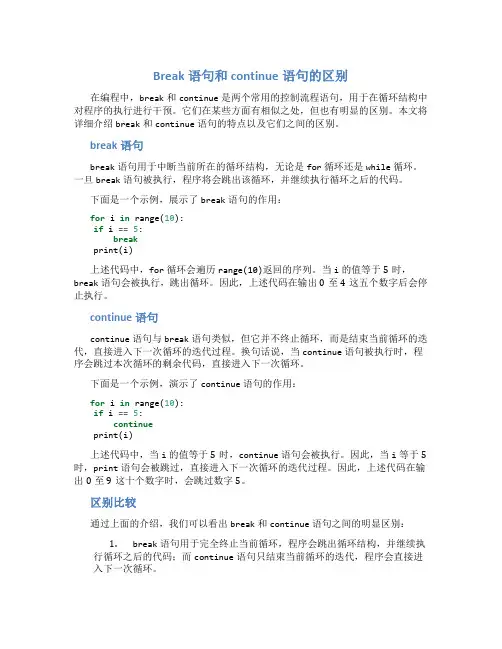 Break 语句和 continue 语句的区别

在编程中，break 和 continue 是两个常用的控制流程语句，用于在循环结构中对程序的执行进行干预。它们在某些方面有相似之处，但也有明显的区别。本文将详细介绍 break 和 continue 语句的特点以及它们之间的区别。

break 语句

break 语句用于中断当前所在的循环结构，无论是 for 循环还是 while 循环。一旦 break 语句被执行，程序将会跳出该循环，并继续执行循环之后的代码。

下面是一个示例，展示了 break 语句的作用：

for i in range(10):
 if i == 5:
 break
 print(i)

上述代码中，for 循环会遍历 range(10)返回的序列。当 i 的值等于 5 时，break 语句会被执行，跳出循环。因此，上述代码在输出 0 至 4 这五个数字后会停止执行。

continue 语句

continue 语句与 break 语句类似，但它并不终止循环，而是结束当前循环的迭代，直接进入下一次循环的迭代过程。换句话说，当 continue 语句被执行时，程序会跳过本次循环的剩余代码，直接进入下一次循环。

下面是一个示例，演示了 continue 语句的作用：

for i in range(10):
 if i == 5:
 continue
 print(i)

上述代码中，当 i 的值等于 5 时，continue 语句会被执行。因此，当 i 等于 5 时，print 语句会被跳过，直接进入下一次循环的迭代过程。因此，上述代码在输出 0 至 9 这十个数字时，会跳过数字 5。

区别比较

通过上面的介绍，我们可以看出 break 和 continue 语句之间的明显区别：

1. break 语句用于完全终止当前循环，程序会跳出循环结构，并继续执行循环之后的代码；而 continue 语句只结束当前循环的迭代，程序会直接进入下一次循环。